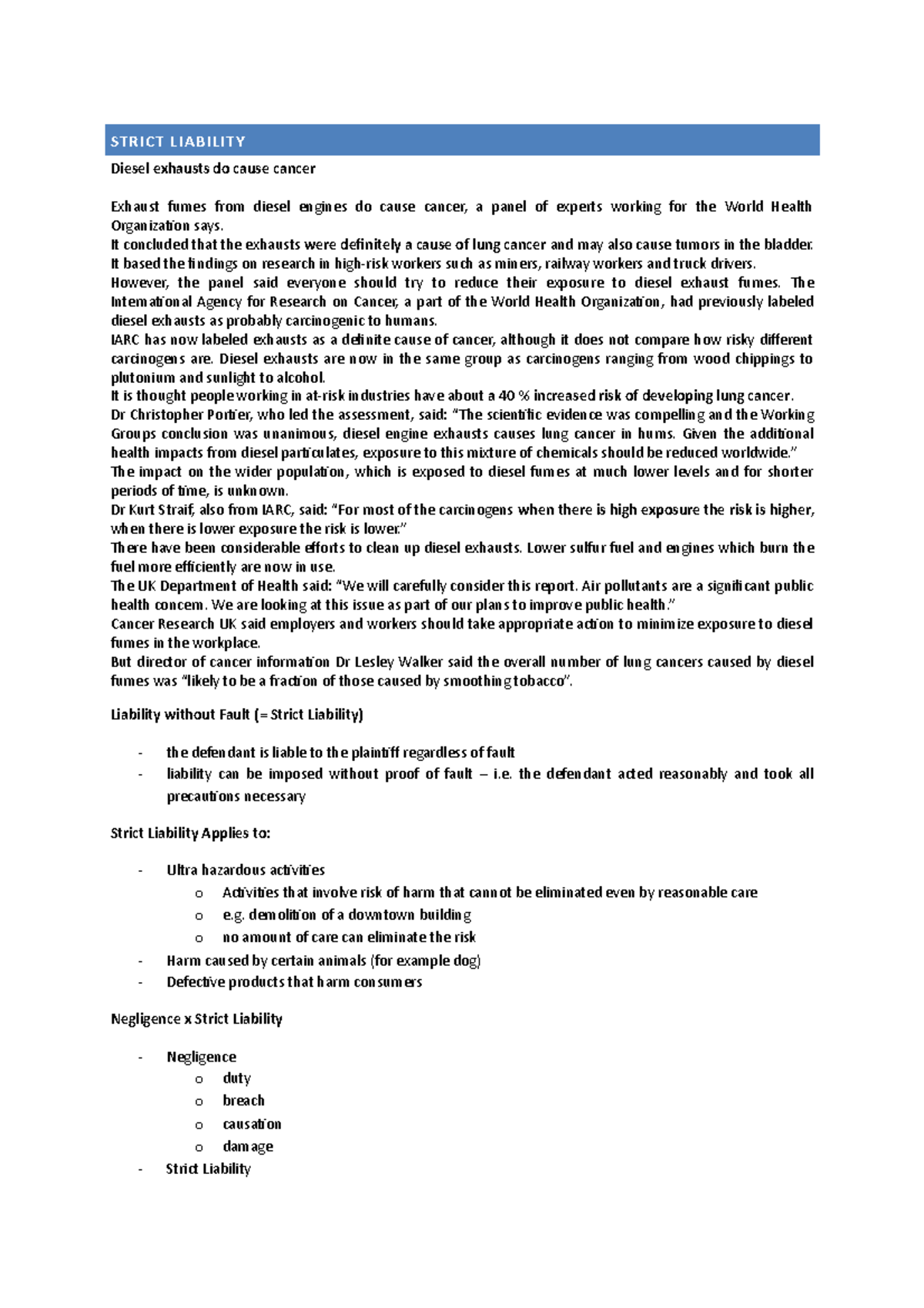 STRICT LIABILITY

Diesel exhausts do cause cancer

Exhaust fumes from diesel engines do cause cancer, a panel of experts working for the World Health Organization says.
It concluded that the exhausts were definitely a cause of lung cancer and may also cause tumors in the bladder.
It based the findings on research in high-risk workers such as miners, railway workers and truck drivers.
However, the panel said everyone should try to reduce their exposure to diesel exhaust fumes. The International Agency for Research on Cancer, a part of the World Health Organization, had previously labeled diesel exhausts as probably carcinogenic to humans.
IARC has now labeled exhausts as a definite cause of cancer, although it does not compare how risky different carcinogens are. Diesel exhausts are now in the same group as carcinogens ranging from wood chippings to plutonium and sunlight to alcohol.
It is thought people working in at-risk industries have about a 40 % increased risk of developing lung cancer.
Dr Christopher Portier, who led the assessment, said: "The scientific evidence was compelling and the Working Groups conclusion was unanimous, diesel engine exhausts causes lung cancer in hums. Given the additional health impacts from diesel particulates, exposure to this mixture of chemicals should be reduced worldwide."
The impact on the wider population, which is exposed to diesel fumes at much lower levels and for shorter periods of time, is unknown.
Dr Kurt Straif, also from IARC, said: "For most of the carcinogens when there is high exposure the risk is higher, when there is lower exposure the risk is lower."
There have been considerable efforts to clean up diesel exhausts. Lower sulfur fuel and engines which burn the fuel more efficiently are now in use.
The UK Department of Health said: "We will carefully consider this report. Air pollutants are a significant public health concern. We are looking at this issue as part of our plans to improve public health."
Cancer Research UK said employers and workers should take appropriate action to minimize exposure to diesel fumes in the workplace.
But director of cancer information Dr Lesley Walker said the overall number of lung cancers caused by diesel fumes was "likely to be a fraction of those caused by smoothing tobacco".

Liability without Fault (= Strict Liability)

- the defendant is liable to the plaintiff regardless of fault
- liability can be imposed without proof of fault – i.e. the defendant acted reasonably and took all precautions necessary

Strict Liability Applies to:

- Ultra hazardous activities
 o Activities that involve risk of harm that cannot be eliminated even by reasonable care
 o e.g. demolition of a downtown building
 o no amount of care can eliminate the risk
- Harm caused by certain animals (for example dog)
- Defective products that harm consumers

Negligence x Strict Liability

- Negligence
 o duty
 o breach
 o causation
 o damage
- Strict Liability